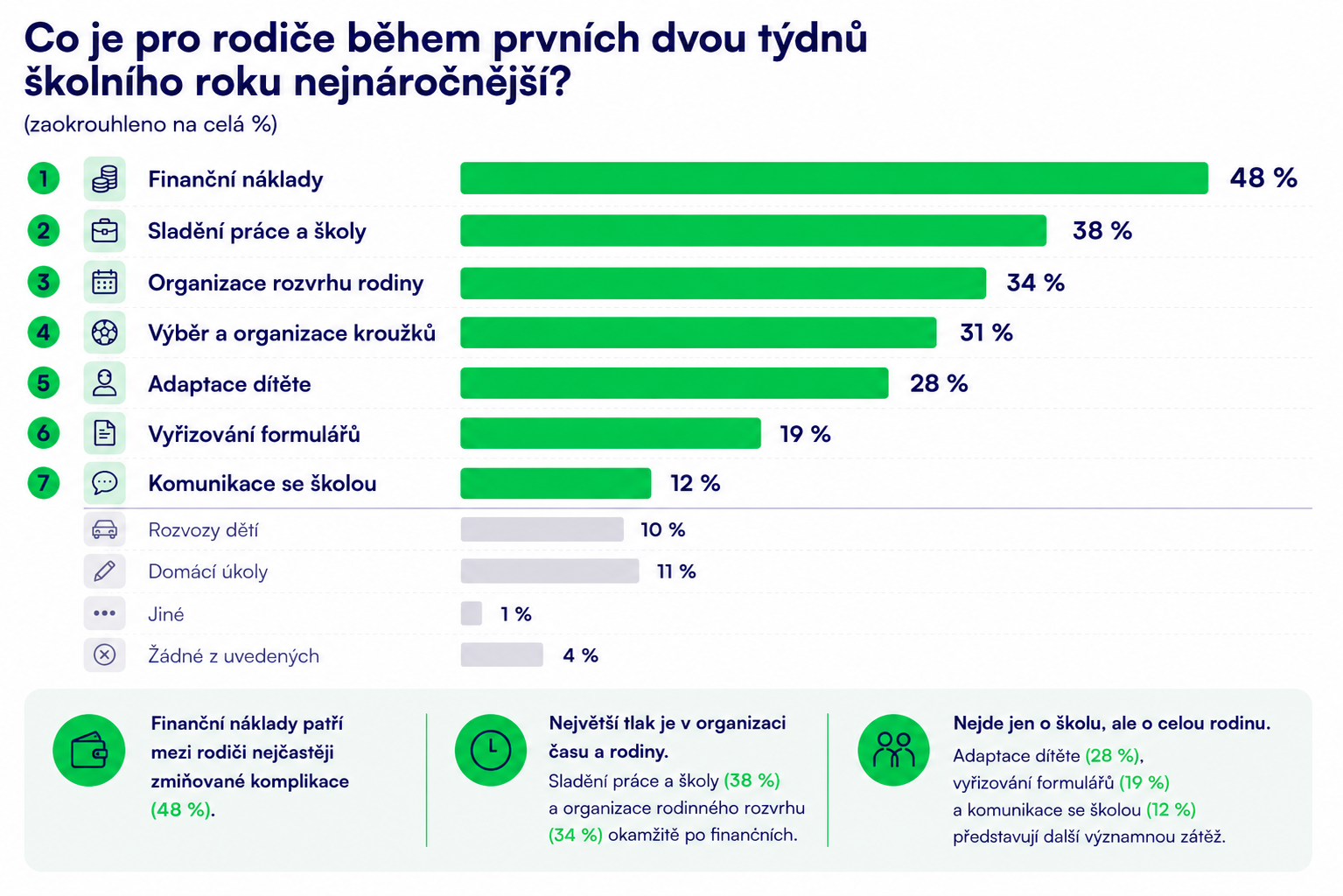 Co je pro rodiče během prvních dvou týdnů školního roku nejnáročnější?
(zaokrouhleno na celá %)

1 Finanční náklady 48 %
2 Sladění práce a školy 38 %
3 Organizace rozvrhu rodiny 34 %
4 Výběr a organizace kroužků 31 %
5 Adaptace dítěte 28 %
6 Vyřizování formulářů 19 %
7 Komunikace se školou 12 %
Rozvozy dětí 10 %
Domácí úkoly 11 %
Jiné 1 %
Žádné z uvedených 4 %

Finanční náklady patří mezi rodiči nejčastěji zmiňované komplikace (48 %).

Největší tlak je v organizaci času a rodiny.
Sladění práce a školy (38 %) a organizace rodinného rozvrhu (34 %) okamžitě po finančních.

Nejde jen o školu, ale o celou rodinu.
Adaptace dítěte (28 %), vyřizování formulářů (19 %) a komunikace se školou (12 %) představují další významnou zátěž.